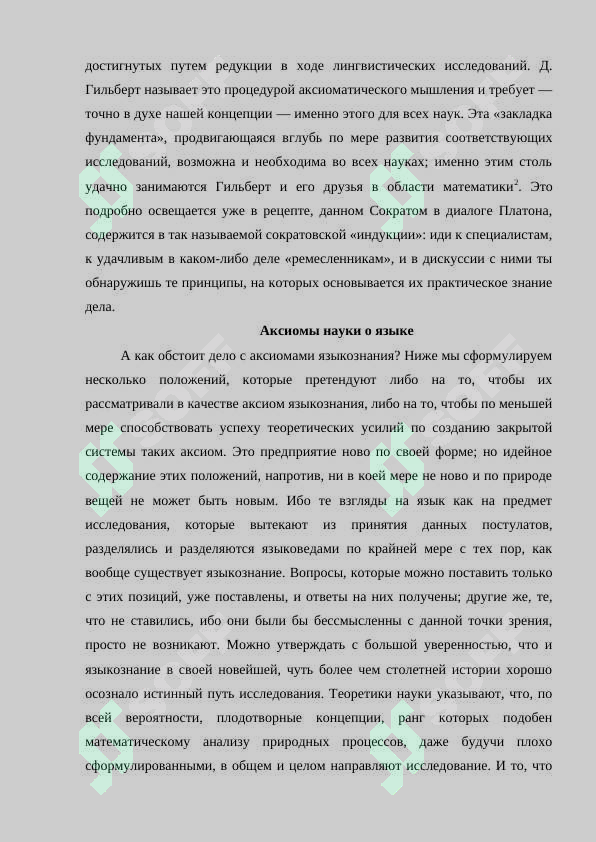 достигнутых путем редукции в ходе лингвистических исследований. Д. Гильберт называет это процедурой аксиоматического мышления и требует — точно в духе нашей концепции — именно этого для всех наук. Эта «закладка фундамента», продвигающаяся вглубь по мере развития соответствующих исследований, возможна и необходима во всех науках; именно этим столь удачно занимаются Гильберт и его друзья в области математики$^{2}$. Это подробно освещается уже в рецепте, данном Сократом в диалоге Платона, содержится в так называемой сократовской «индукции»: иди к специалистам, к удачливым в каком-либо деле «ремесленникам», и в дискуссии с ними ты обнаружишь те принципы, на которых основывается их практическое знание дела.

Аксиомы науки о языке

А как обстоит дело с аксиомами языкознания? Ниже мы сформулируем несколько положений, которые претендуют либо на то, чтобы их рассматривали в качестве аксиом языкознания, либо на то, чтобы по меньшей мере способствовать успеху теоретических усилий по созданию закрытой системы таких аксиом. Это предприятие ново по своей форме; но идейное содержание этих положений, напротив, ни в коей мере не ново и по природе вещей не может быть новым. Ибо те взгляды на язык как на предмет исследования, которые вытекают из принятия данных постулатов, разделялись и разделяются языковедами по крайней мере с тех пор, как вообще существует языкознание. Вопросы, которые можно поставить только с этих позиций, уже поставлены, и ответы на них получены; другие же, те, что не ставились, ибо они были бы бессмысленны с данной точки зрения, просто не возникают. Можно утверждать с большой уверенностью, что и языкознание в своей новейшей, чуть более чем столетней истории хорошо осознало истинный путь исследования. Теоретики науки указывают, что, по всей вероятности, плодотворные концепции, ранг которых подобен математическому анализу природных процессов, даже будучи плохо сформулированными, в общем и целом направляют исследование. И то, что